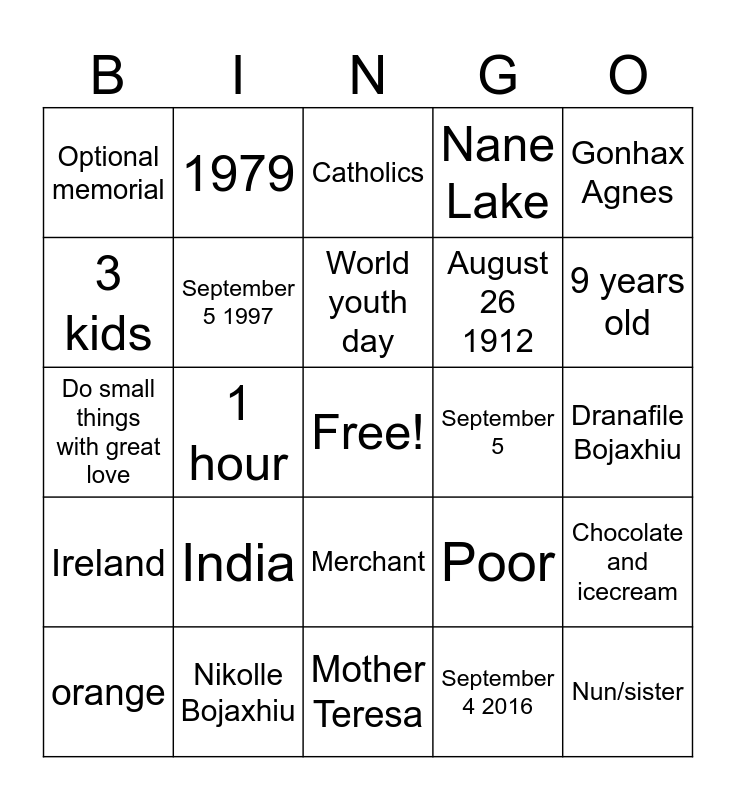 | B | I | N | G | O |
|---|---|---|---|---|
| Optional memorial | 1979 | Catholics | Nane Lake | Gonhax Agnes |
| 3 kids | September 5 1997 | World youth day | August 26 1912 | 9 years old |
| Do small things with great love | 1 hour | Free! | September 5 | Dranafile Bojaxhiu |
| Ireland | India | Merchant | Poor | Chocolate and icecream |
| orange | Nikolle Bojaxhiu | Mother Teresa | September 4 2016 | Nun/sister |